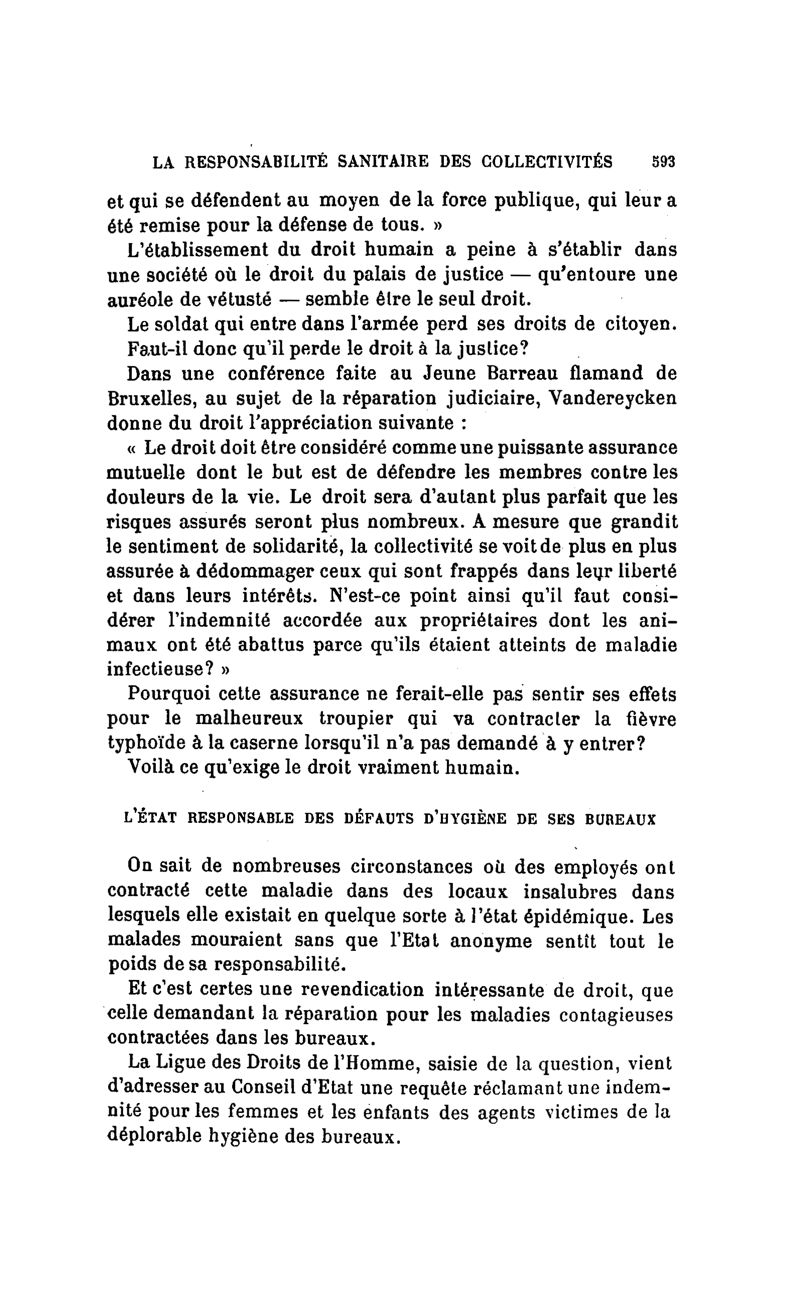 LA RESPONSABILITÉ SANITAIRE DES COLLECTIVITÉS 593

et qui se défendent au moyen de la force publique, qui leur a été remise pour la défense de tous. »

L'établissement du droit humain a peine à s'établir dans une société où le droit du palais de justice — qu'entoure une auréole de vétusté — semble être le seul droit.

Le soldat qui entre dans l'armée perd ses droits de citoyen.

Faut-il donc qu'il perde le droit à la justice?

Dans une conférence faite au Jeune Barreau flamand de Bruxelles, au sujet de la réparation judiciaire, Vandereycken donne du droit l'appréciation suivante :

« Le droit doit être considéré comme une puissante assurance mutuelle dont le but est de défendre les membres contre les douleurs de la vie. Le droit sera d'autant plus parfait que les risques assurés seront plus nombreux. A mesure que grandit le sentiment de solidarité, la collectivité se voit de plus en plus assurée à dédommager ceux qui sont frappés dans leur liberté et dans leurs intérêts. N'est-ce point ainsi qu'il faut considérer l'indemnité accordée aux propriétaires dont les animaux ont été abattus parce qu'ils étaient atteints de maladie infectieuse? »

Pourquoi cette assurance ne ferait-elle pas sentir ses effets pour le malheureux troupier qui va contracter la fièvre typhoïde à la caserne lorsqu'il n'a pas demandé à y entrer?

Voilà ce qu'exige le droit vraiment humain.

L'ÉTAT RESPONSABLE DES DÉFAUTS D'HYGIÈNE DE SES BUREAUX

On sait de nombreuses circonstances où des employés ont contracté cette maladie dans des locaux insalubres dans lesquels elle existait en quelque sorte à l'état épidémique. Les malades mouraient sans que l'Etat anonyme sentît tout le poids de sa responsabilité.

Et c'est certes une revendication intéressante de droit, que celle demandant la réparation pour les maladies contagieuses contractées dans les bureaux.

La Ligue des Droits de l'Homme, saisie de la question, vient d'adresser au Conseil d'Etat une requête réclamant une indemnité pour les femmes et les enfants des agents victimes de la déplorable hygiène des bureaux.